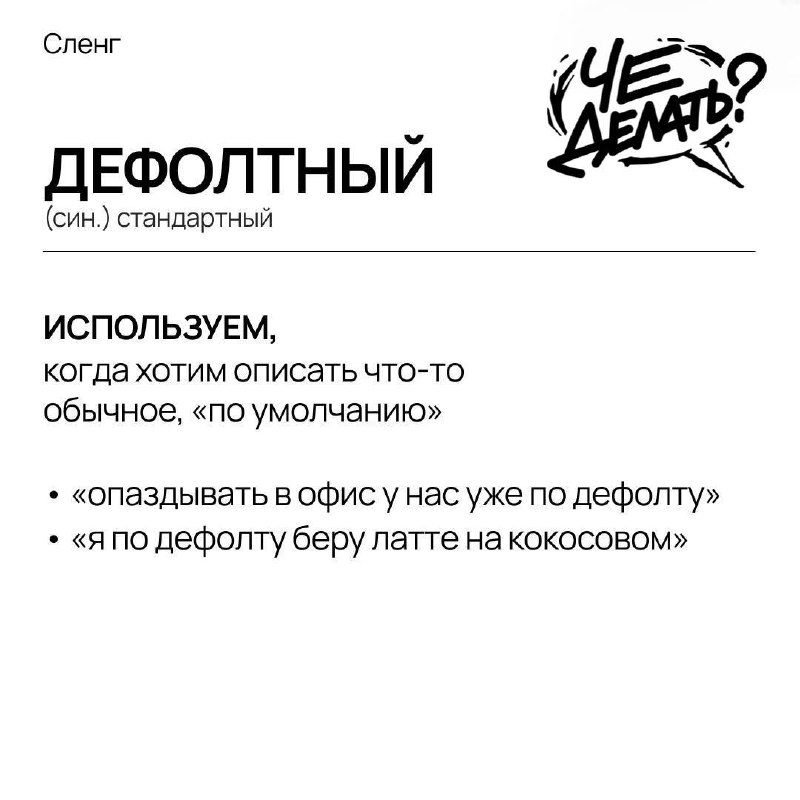 Сленг

ЧЕ ДЕЛАТЬ?

ДЕФОЛТНЫЙ
(син.) стандартный

ИСПОЛЬЗУЕМ,
когда хотим описать что-то обычное, «по умолчанию»

• «опаздывать в офис у нас уже по дефолту»
• «я по дефолту беру латте на кокосовом»